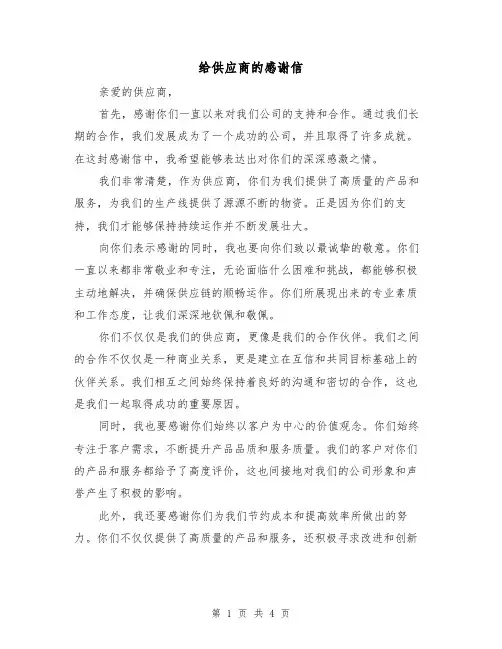 给供应商的感谢信

亲爱的供应商，

首先，感谢你们一直以来对我们公司的支持和合作。通过我们长期的合作，我们发展成为了一个成功的公司，并且取得了许多成就。在这封感谢信中，我希望能够表达出对你们的深深感激之情。

我们非常清楚，作为供应商，你们为我们提供了高质量的产品和服务，为我们的生产线提供了源源不断的物资。正是因为你们的支持，我们才能够保持持续运作并不断发展壮大。

向你们表示感谢的同时，我也要向你们致以最诚挚的敬意。你们一直以来都非常敬业和专注，无论面临什么困难和挑战，都能够积极主动地解决，并确保供应链的顺畅运作。你们所展现出来的专业素质和工作态度，让我们深深地钦佩和敬佩。

你们不仅仅是我们的供应商，更像是我们的合作伙伴。我们之间的合作不仅仅是一种商业关系，更是建立在互信和共同目标基础上的伙伴关系。我们相互之间始终保持着良好的沟通和密切的合作，这也是我们一起取得成功的重要原因。

同时，我也要感谢你们始终以客户为中心的价值观念。你们始终专注于客户需求，不断提升产品品质和服务质量。我们的客户对你们的产品和服务都给予了高度评价，这也间接地对我们的公司形象和声誉产生了积极的影响。

此外，我还要感谢你们为我们节约成本和提高效率所做出的努力。你们不仅仅提供了高质量的产品和服务，还积极寻求改进和创新

第 1 页 共 4 页